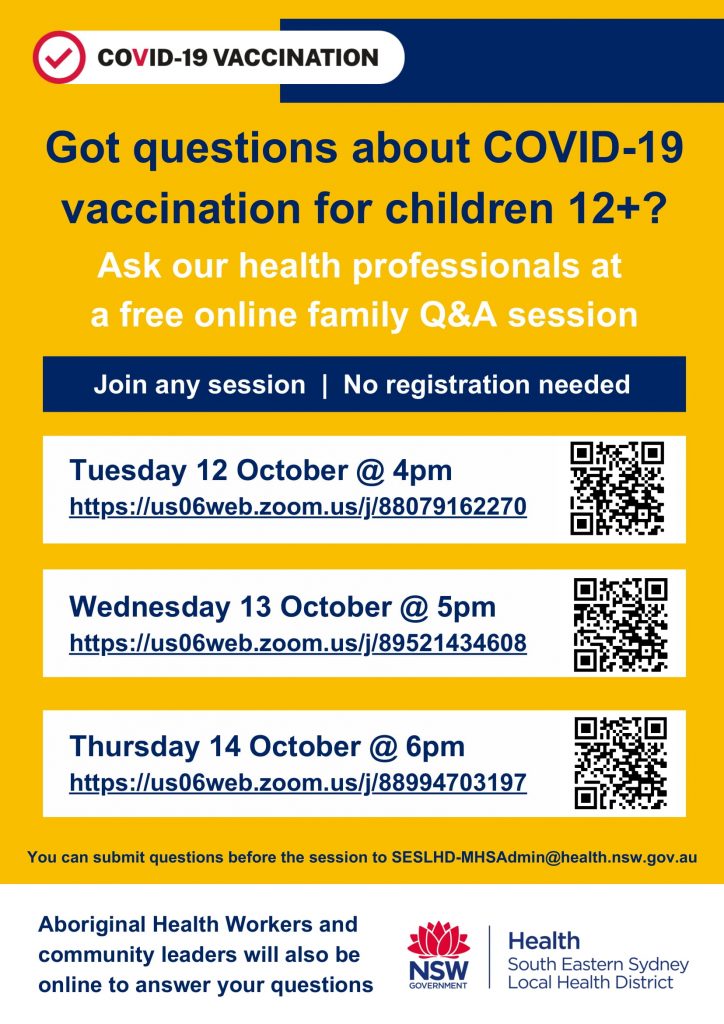 COVID-19 VACCINATION

Got questions about COVID-19 vaccination for children 12+?

Ask our health professionals at a free online family Q&A session

Join any session | No registration needed

Tuesday 12 October @ 4pm
https://us06web.zoom.us/j/88079162270

Wednesday 13 October @ 5pm
https://us06web.zoom.us/j/89521434608

Thursday 14 October @ 6pm
https://us06web.zoom.us/j/88994703197

You can submit questions before the session to SESLHD-MHSAdmin@health.nsw.gov.au

Aboriginal Health Workers and community leaders will also be online to answer your questions

NSW GOVERNMENT

Health
South Eastern Sydney
Local Health District